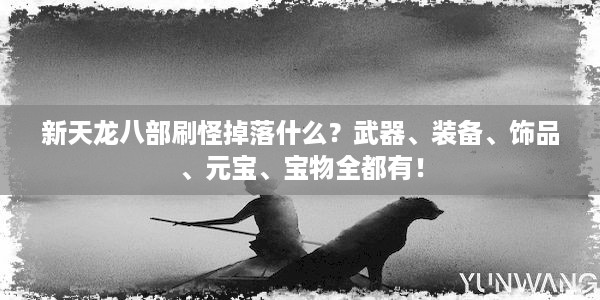 新天龙八部刷怪掉落什么？武器、装备、饰品、元宝、宝物全都有！

YUNWANG